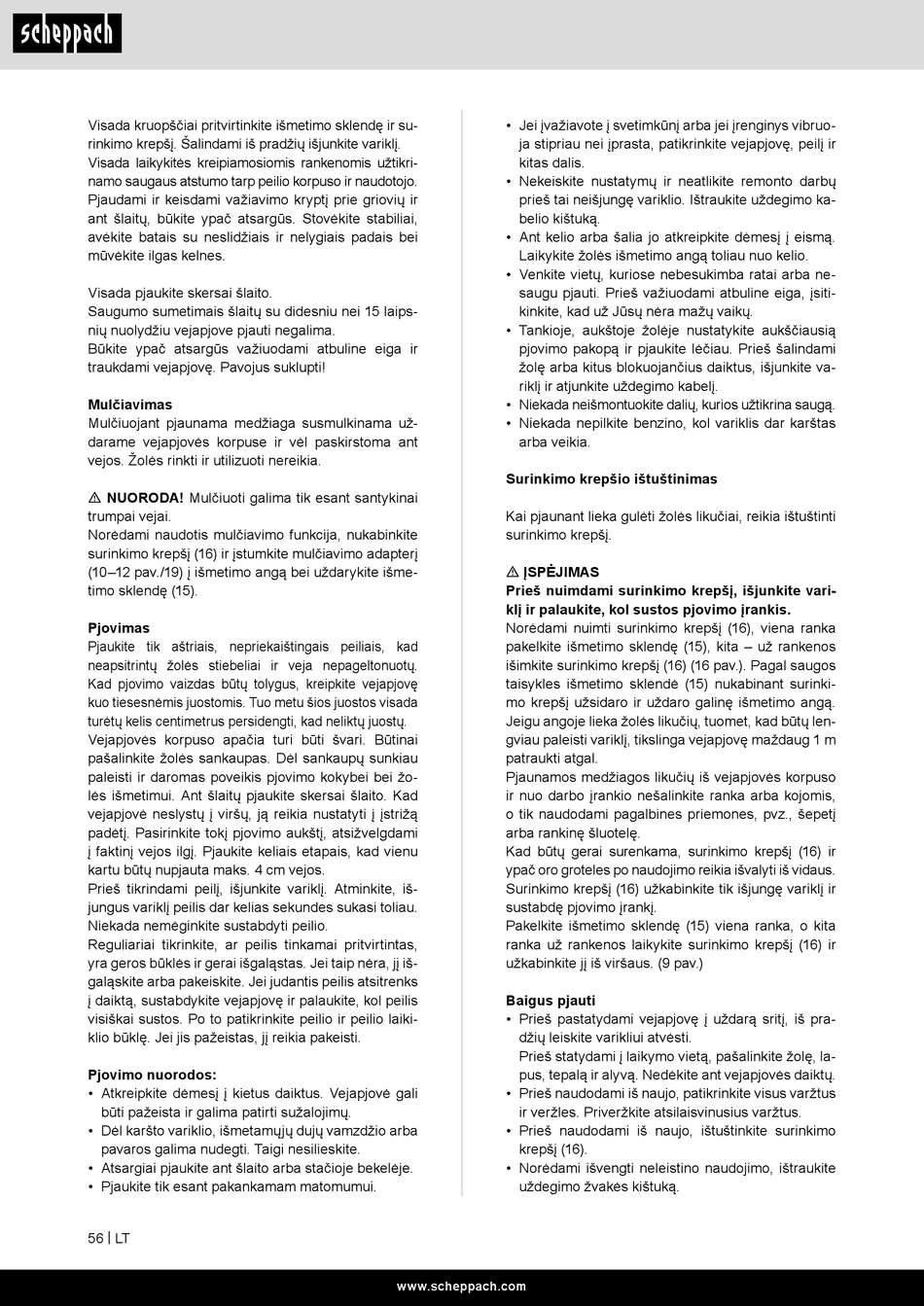 scheppach

Visada kruopščiai pritvirtinkite išmetimo sklendę ir surinkimo krepšį. Šalindami iš pradžių išjunkite variklį. Visada laikykitės kreipiamosiomis rankenomis užtikrinamo saugaus atstumo tarp peilio korpuso ir naudotojo. Pjaudami ir keisdami važiavimo kryptį prie griovių ir ant šlaitų, būkite ypač atsargūs. Stovėkite stabiliai, avėkite batais su neslidžiais ir nelygiais padais bei mūvėkite ilgas kelnes.

Visada pjaukite skersai šlaito.
Saugumo sumetimais šlaitų su didesniu nei 15 laipsnių nuolydžiu vejapjove pjauti negalima.
Būkite ypač atsargūs važiuodami atbuline eiga ir traukdami vejapjovę. Pavojus suklupti!

Mulčiavimas
Mulčiuojant pjaunama medžiaga susmulkinama uždarame vejapjovės korpuse ir vėl paskirstoma ant vejos. Žolės rinkti ir utilizuoti nereikia.

⚠ NUORODA! Mulčiuoti galima tik esant santykinai trumpai vejai.
Norėdami naudotis mulčiavimo funkcija, nukabinkite surinkimo krepšį (16) ir įstumkite mulčiavimo adapterį (10–12 pav./19) į išmetimo angą bei uždarykite išmetimo sklendę (15).

Pjovimas
Pjaukite tik aštriais, nepriekaištingais peiliais, kad neapsitrintų žolės stiebeliai ir veja nepageltonuotų. Kad pjovimo vaizdas būtų tolygus, kreipkite vejapjovę kuo tiesesnėmis juostomis. Tuo metu šios juostos visada turėtų kelis centimetrus persidengti, kad neliktų juostų.
Vejapjovės korpuso apačia turi būti švari. Būtinai pašalinkite žolės sankaupas. Dėl sankaupų sunkiau paleisti ir daromas poveikis pjovimo kokybei bei žolės išmetimui. Ant šlaitų pjaukite skersai šlaito. Kad vejapjovė neslystų į viršų, ją reikia nustatyti į įstrižą padėtį. Pasirinkite tokį pjovimo aukštį, atsižvelgdami į faktinį vejos ilgį. Pjaukite keliais etapais, kad vienu kartu būtų nupjauta maks. 4 cm vejos.
Prieš tikrindami peilį, išjunkite variklį. Atminkite, išjungus variklį peilis dar kelias sekundes sukasi toliau. Niekada nemėginkite sustabdyti peilio.
Reguliariai tikrinkite, ar peilis tinkamai pritvirtintas, yra geros būklės ir gerai išgaląstas. Jei taip nėra, jį išgaląskite arba pakeiskite. Jei judantis peilis atsitrenks į daiktą, sustabdykite vejapjovę ir palaukite, kol peilis visiškai sustos. Po to patikrinkite peilio ir peilio laikiklio būklę. Jei jis pažeistas, jį reikia pakeisti.

Pjovimo nuorodos:
• Atkreipkite dėmesį į kietus daiktus. Vejapjovė gali būti pažeista ir galima patirti sužalojimų.
• Dėl karšto variklio, išmetamųjų dujų vamzdžio arba pavaros galima nudegti. Taigi nesilieskite.
• Atsargiai pjaukite ant šlaito arba stačioje bekelėje.
• Pjaukite tik esant pakankamam matomumui.
• Jei įvažiavote į svetimkūnį arba jei įrenginys vibruoja stipriau nei įprasta, patikrinkite vejapjovę, peilį ir kitas dalis.
• Nekeiskite nustatymų ir neatlikite remonto darbų prieš tai neišjungę variklio. Ištraukite uždegimo kabelio kištuką.
• Ant kelio arba šalia jo atkreipkite dėmesį į eismą. Laikykite žolės išmetimo angą toliau nuo kelio.
• Venkite vietų, kuriose nebesukimba ratai arba nesaugu pjauti. Prieš važiuodami atbuline eiga, įsitikinkite, kad už Jūsų nėra mažų vaikų.
• Tankioje, aukštoje žolėje nustatykite aukščiausią pjovimo pakopą ir pjaukite lėčiau. Prieš šalindami žolę arba kitus blokuojančius daiktus, išjunkite variklį ir atjunkite uždegimo kabelį.
• Niekada neišmontuokite dalių, kurios užtikrina saugą.
• Niekada nepilkite benzino, kol variklis dar karštas arba veikia.

Surinkimo krepšio ištuštinimas

Kai pjaunant lieka gulėti žolės likučiai, reikia ištuštinti surinkimo krepšį.

⚠ ĮSPĖJIMAS
Prieš nuimdami surinkimo krepšį, išjunkite variklį ir palaukite, kol sustos pjovimo įrankis.
Norėdami nuimti surinkimo krepšį (16), viena ranka pakelkite išmetimo sklendę (15), kita – už rankenos išimkite surinkimo krepšį (16) (16 pav.). Pagal saugos taisykles išmetimo sklendė (15) nukabinant surinkimo krepšį užsidaro ir uždaro galinę išmetimo angą. Jeigu angoje lieka žolės likučių, tuomet, kad būtų lengviau paleisti variklį, tikslinga vejapjovę maždaug 1 m patraukti atgal.
Pjaunamos medžiagos likučių iš vejapjovės korpuso ir nuo darbo įrankio nešalinkite ranka arba kojomis, o tik naudodami pagalbines priemones, pvz., šepetį arba rankinę šluotelę.
Kad būtų gerai surenkama, surinkimo krepšį (16) ir ypač oro groteles po naudojimo reikia išvalyti iš vidaus.
Surinkimo krepšį (16) užkabinkite tik išjungę variklį ir sustabdę pjovimo įrankį.
Pakelkite išmetimo sklendę (15) viena ranka, o kita ranka už rankenos laikykite surinkimo krepšį (16) ir užkabinkite jį iš viršaus. (9 pav.)

Baigus pjauti
• Prieš pastatydami vejapjovę į uždarą sritį, iš pradžių leiskite varikliui atvėsti.
Prieš statydami į laikymo vietą, pašalinkite žolę, lapus, tepalą ir alyvą. Nedėkite ant vejapjovės daiktų.
• Prieš naudodami iš naujo, patikrinkite visus varžtus ir veržles. Priveržkite atsilaisvinusius varžtus.
• Prieš naudodami iš naujo, ištuštinkite surinkimo krepšį (16).
• Norėdami išvengti neleistino naudojimo, ištraukite uždegimo žvakės kištuką.

56 | LT

www.scheppach.com